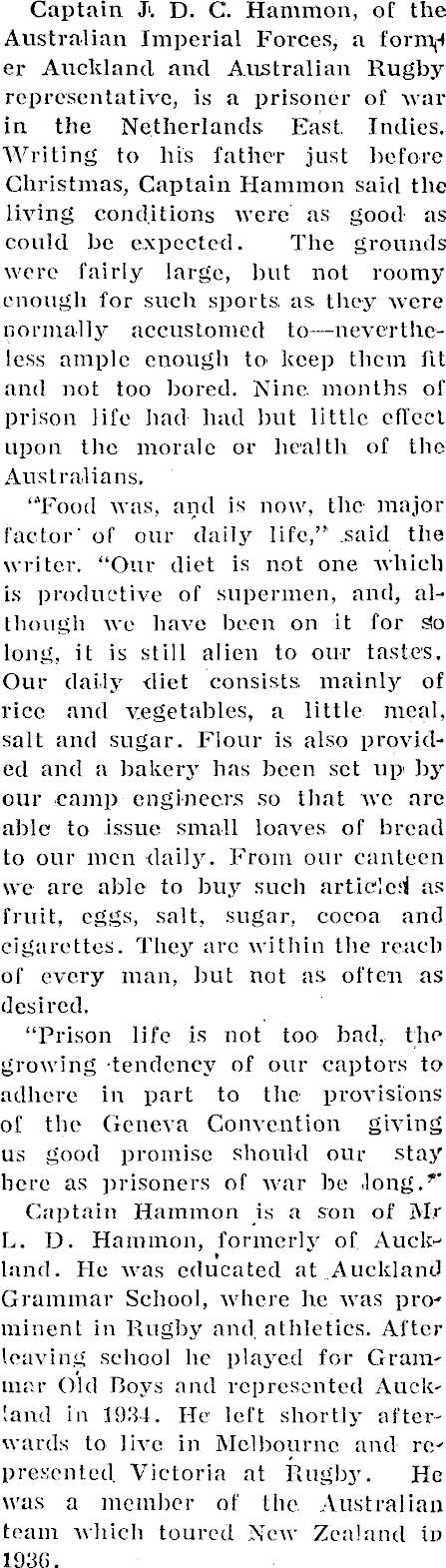 Captain J. D. C. Hammon, of the Australian Imperial Forces, a former Auckland and Australian Rugby representative, is a prisoner of war in the Netherlands East Indies. Writing to his father just before Christmas, Captain Hammon said the living conditions were as good as could be expected. The grounds were fairly large, but not roomy enough for such sports as they were normally accustomed to—nevertheless ample enough to keep them fit and not too bored. Nine months of prison life had had but little effect upon the morale or health of the Australians.

"Food was, and is now, the major factor of our daily life," said the writer. "Our diet is not one which is productive of supermen, and, although we have been on it for so long, it is still alien to our tastes. Our daily diet consists mainly of rice and vegetables, a little meal, salt and sugar. Flour is also provided and a bakery has been set up by our camp engineers so that we are able to issue small loaves of bread to our men daily. From our canteen we are able to buy such articles as fruit, eggs, salt, sugar, cocoa and cigarettes. They are within the reach of every man, but not as often as desired.

"Prison life is not too bad, the growing tendency of our captors to adhere in part to the provisions of the Geneva Convention giving us good promise should our stay here as prisoners of war be long."

Captain Hammon is a son of Mr L. D. Hammon, formerly of Auckland. He was educated at Auckland Grammar School, where he was prominent in Rugby and athletics. After leaving school he played for Grammar Old Boys and represented Auckland in 1934. He left shortly afterwards to live in Melbourne and represented Victoria at Rugby. He was a member of the Australian team which toured New Zealand in 1936.